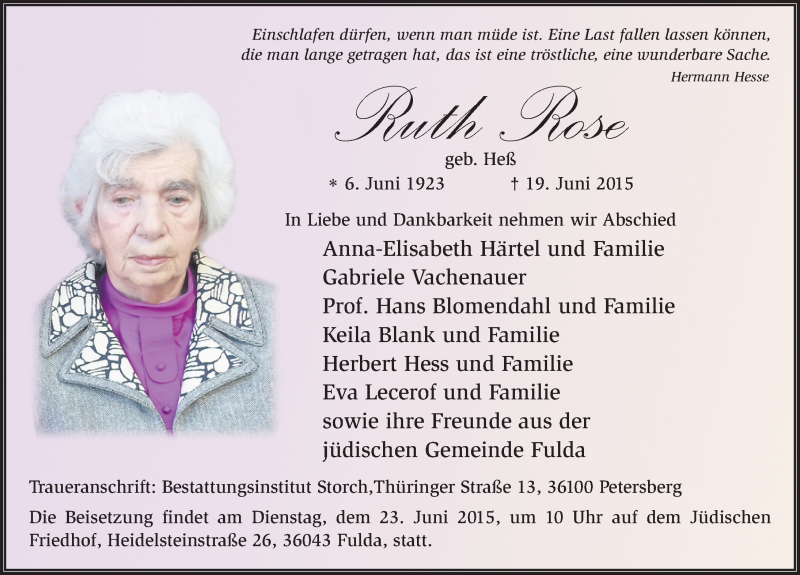 Einschlafen dürfen, wenn man müde ist. Eine Last fallen lassen können, die man lange getragen hat, das ist eine tröstliche, eine wunderbare Sache.
Hermann Hesse

Ruth Rose

geb. Heß

* 6. Juni 1923 † 19. Juni 2015

In Liebe und Dankbarkeit nehmen wir Abschied

Anna-Elisabeth Härtel und Familie
Gabriele Vachenauer
Prof. Hans Blomendahl und Familie
Keila Blank und Familie
Herbert Hess und Familie
Eva Lecerof und Familie
sowie ihre Freunde aus der jüdischen Gemeinde Fulda

Traueranschrift: Bestattungsinstitut Storch,Thüringer Straße 13, 36100 Petersberg

Die Beisetzung findet am Dienstag, dem 23. Juni 2015, um 10 Uhr auf dem Jüdischen Friedhof, Heidelsteinstraße 26, 36043 Fulda, statt.